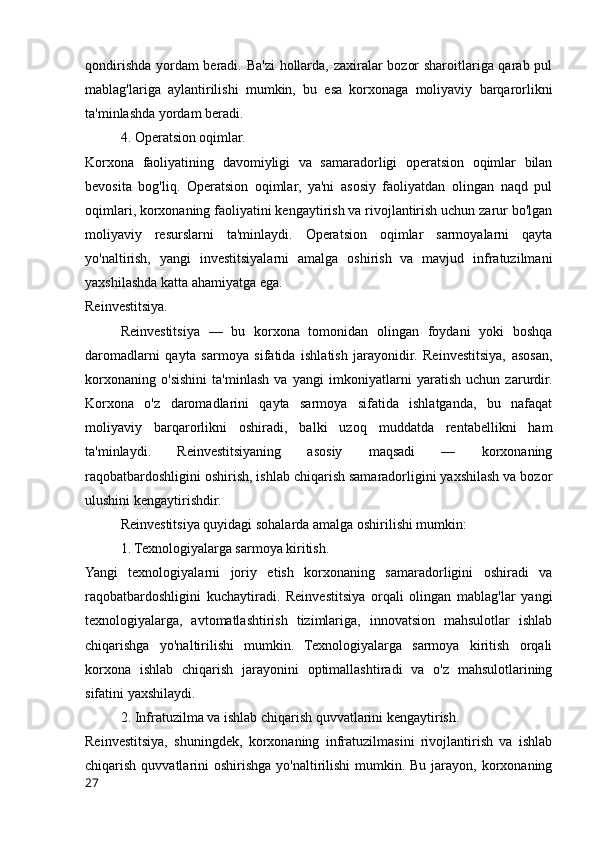 qondirishda yordam beradi. Ba'zi hollarda, zaxiralar bozor sharoitlariga qarab pul mablag'lariga aylantirilishi mumkin, bu esa korxonaga moliyaviy barqarorlikni ta'minlashda yordam beradi.

4. Operatsion oqimlar.

Korxona faoliyatining davomiyligi va samaradorligi operatsion oqimlar bilan bevosita bog'liq. Operatsion oqimlar, ya'ni asosiy faoliyatdan olingan naqd pul oqimlari, korxonaning faoliyatini kengaytirish va rivojlantirish uchun zarur bo'lgan moliyaviy resurslarni ta'minlaydi. Operatsion oqimlar sarmoyalarni qayta yo'naltirish, yangi investitsiyalarni amalga oshirish va mavjud infratuzilmani yaxshilashda katta ahamiyatga ega.

Reinvestitsiya.

Reinvestitsiya — bu korxona tomonidan olingan foydani yoki boshqa daromadlarni qayta sarmoya sifatida ishlatish jarayonidir. Reinvestitsiya, asosan, korxonaning o'sishini ta'minlash va yangi imkoniyatlarni yaratish uchun zarurdir. Korxona o'z daromadlarini qayta sarmoya sifatida ishlatganda, bu nafaqat moliyaviy barqarorlikni oshiradi, balki uzoq muddatda rentabellikni ham ta'minlaydi. Reinvestitsiyaning asosiy maqsadi — korxonaning raqobatbardoshligini oshirish, ishlab chiqarish samaradorligini yaxshilash va bozor ulushini kengaytirishdir.

Reinvestitsiya quyidagi sohalarda amalga oshirilishi mumkin:

1. Texnologiyalarga sarmoya kiritish.

Yangi texnologiyalarni joriy etish korxonaning samaradorligini oshiradi va raqobatbardoshligini kuchaytiradi. Reinvestitsiya orqali olingan mablag'lar yangi texnologiyalarga, avtomatlashtirish tizimlariga, innovatsion mahsulotlar ishlab chiqarishga yo'naltirilishi mumkin. Texnologiyalarga sarmoya kiritish orqali korxona ishlab chiqarish jarayonini optimallashtiradi va o'z mahsulotlarining sifatini yaxshilaydi.

2. Infratuzilma va ishlab chiqarish quvvatlarini kengaytirish.

Reinvestitsiya, shuningdek, korxonaning infratuzilmasini rivojlantirish va ishlab chiqarish quvvatlarini oshirishga yo'naltirilishi mumkin. Bu jarayon, korxonaning

27